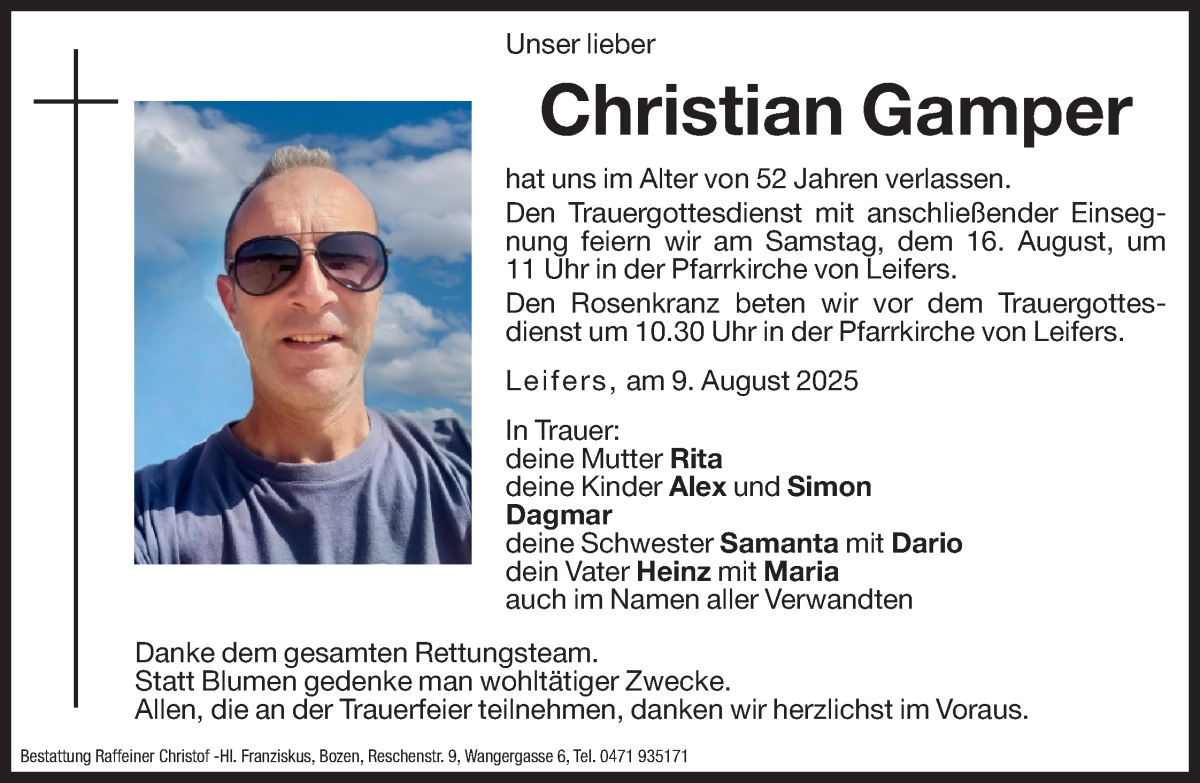 Unser lieber

Christian Gamper

hat uns im Alter von 52 Jahren verlassen.

Den Trauergottesdienst mit anschließender Einsegnung feiern wir am Samstag, dem 16. August, um 11 Uhr in der Pfarrkirche von Leifers.

Den Rosenkranz beten wir vor dem Trauergottesdienst um 10.30 Uhr in der Pfarrkirche von Leifers.

Leifers, am 9. August 2025

In Trauer:
deine Mutter Rita
deine Kinder Alex und Simon
Dagmar
deine Schwester Samanta mit Dario
dein Vater Heinz mit Maria
auch im Namen aller Verwandten

Danke dem gesamten Rettungsteam.
Statt Blumen gedenke man wohltätiger Zwecke.
Allen, die an der Trauerfeier teilnehmen, danken wir herzlichst im Voraus.

Bestattung Raffeiner Christof -Hl. Franziskus, Bozen, Reschenstr. 9, Wangergasse 6, Tel. 0471 935171